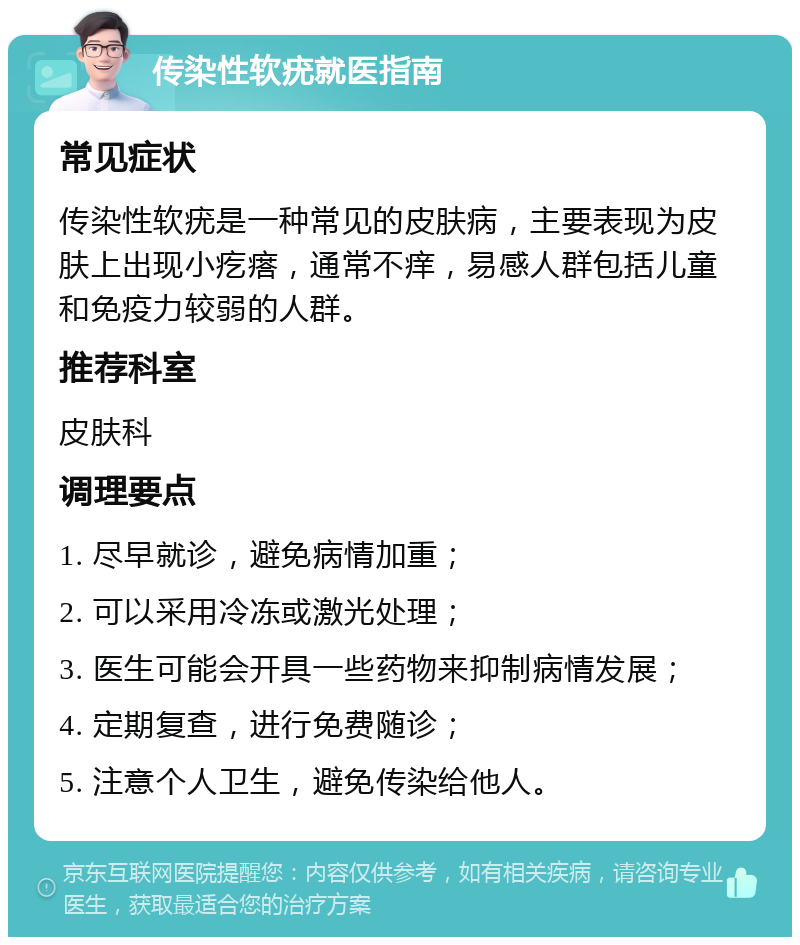 传染性软疣就医指南

常见症状

传染性软疣是一种常见的皮肤病，主要表现为皮肤上出现小疙瘩，通常不痒，易感人群包括儿童和免疫力较弱的人群。

推荐科室

皮肤科

调理要点

1. 尽早就诊，避免病情加重；

2. 可以采用冷冻或激光处理；

3. 医生可能会开具一些药物来抑制病情发展；

4. 定期复查，进行免费随诊；

5. 注意个人卫生，避免传染给他人。

京东互联网医院提醒您：内容仅供参考，如有相关疾病，请咨询专业医生，获取最适合您的治疗方案